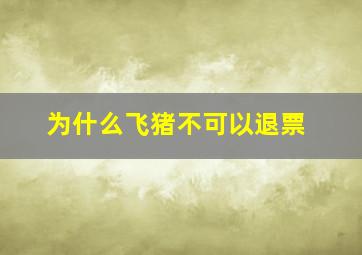 为什么飞猪不可以退票